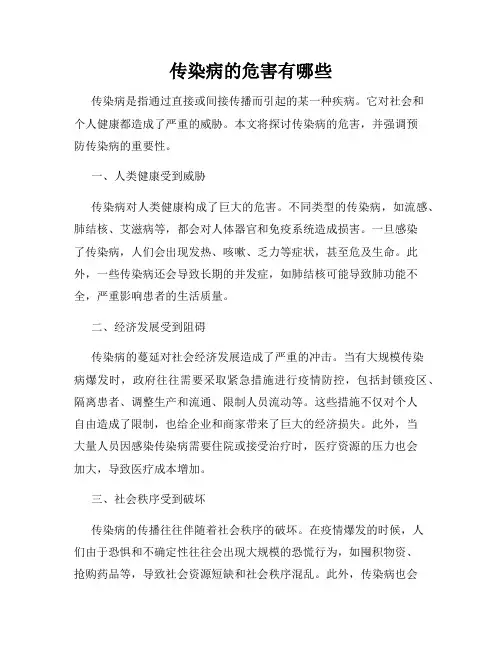 传染病的危害有哪些

传染病是指通过直接或间接传播而引起的某一种疾病。它对社会和个人健康都造成了严重的威胁。本文将探讨传染病的危害，并强调预防传染病的重要性。

一、人类健康受到威胁

传染病对人类健康构成了巨大的危害。不同类型的传染病，如流感、肺结核、艾滋病等，都会对人体器官和免疫系统造成损害。一旦感染了传染病，人们会出现发热、咳嗽、乏力等症状，甚至危及生命。此外，一些传染病还会导致长期的并发症，如肺结核可能导致肺功能不全，严重影响患者的生活质量。

二、经济发展受到阻碍

传染病的蔓延对社会经济发展造成了严重的冲击。当有大规模传染病爆发时，政府往往需要采取紧急措施进行疫情防控，包括封锁疫区、隔离患者、调整生产和流通、限制人员流动等。这些措施不仅对个人自由造成了限制，也给企业和商家带来了巨大的经济损失。此外，当大量人员因感染传染病需要住院或接受治疗时，医疗资源的压力也会加大，导致医疗成本增加。

三、社会秩序受到破坏

传染病的传播往往伴随着社会秩序的破坏。在疫情爆发的时候，人们由于恐惧和不确定性往往会出现大规模的恐慌行为，如囤积物资、抢购药品等，导致社会资源短缺和社会秩序混乱。此外，传染病也会